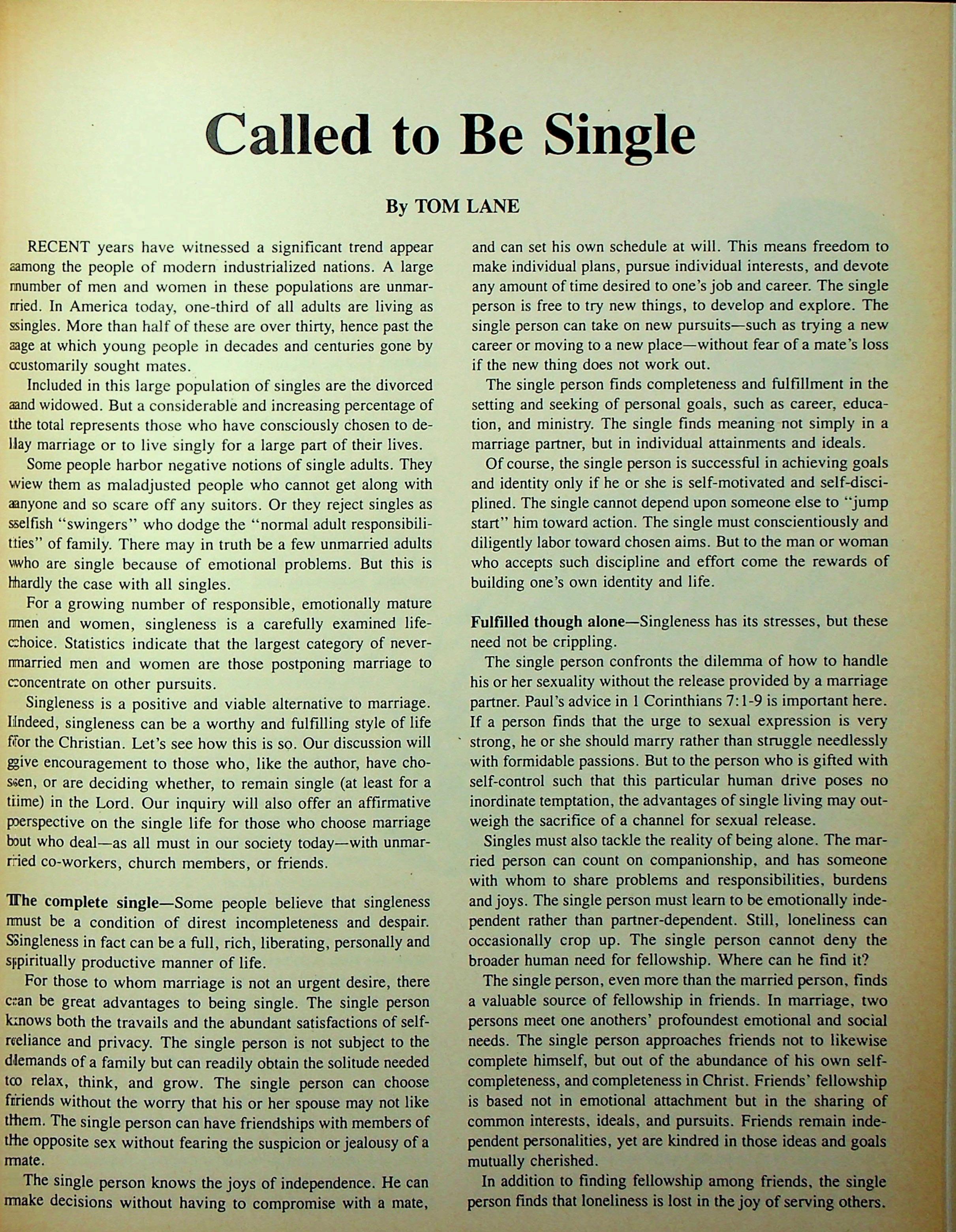 Called to Be Single

By TOM LANE

RECENT years have witnessed a significant trend appear among the people of modern industrialized nations. A large number of men and women in these populations are unmarried. In America today, one-third of all adults are living as singles. More than half of these are over thirty, hence past the age at which young people in decades and centuries gone by customarily sought mates.

Included in this large population of singles are the divorced and widowed. But a considerable and increasing percentage of the total represents those who have consciously chosen to delay marriage or to live singly for a large part of their lives.

Some people harbor negative notions of single adults. They view them as maladjusted people who cannot get along with anyone and so scare off any suitors. Or they reject singles as selfish "swingers" who dodge the "normal adult responsibilities" of family. There may in truth be a few unmarried adults who are single because of emotional problems. But this is hardly the case with all singles.

For a growing number of responsible, emotionally mature men and women, singleness is a carefully examined life-choice. Statistics indicate that the largest category of never-married men and women are those postponing marriage to concentrate on other pursuits.

Singleness is a positive and viable alternative to marriage. Indeed, singleness can be a worthy and fulfilling style of life for the Christian. Let's see how this is so. Our discussion will give encouragement to those who, like the author, have chosen, or are deciding whether, to remain single (at least for a time) in the Lord. Our inquiry will also offer an affirmative perspective on the single life for those who choose marriage but who deal—as all must in our society today—with unmarried co-workers, church members, or friends.

The complete single—Some people believe that singleness must be a condition of direst incompleteness and despair. Singleness in fact can be a full, rich, liberating, personally and spiritually productive manner of life.

For those to whom marriage is not an urgent desire, there can be great advantages to being single. The single person knows both the travails and the abundant satisfactions of self-reliance and privacy. The single person is not subject to the demands of a family but can readily obtain the solitude needed to relax, think, and grow. The single person can choose friends without the worry that his or her spouse may not like them. The single person can have friendships with members of the opposite sex without fearing the suspicion or jealousy of a mate.

The single person knows the joys of independence. He can make decisions without having to compromise with a mate, and can set his own schedule at will. This means freedom to make individual plans, pursue individual interests, and devote any amount of time desired to one's job and career. The single person is free to try new things, to develop and explore. The single person can take on new pursuits—such as trying a new career or moving to a new place—without fear of a mate's loss if the new thing does not work out.

The single person finds completeness and fulfillment in the setting and seeking of personal goals, such as career, education, and ministry. The single finds meaning not simply in a marriage partner, but in individual attainments and ideals.

Of course, the single person is successful in achieving goals and identity only if he or she is self-motivated and self-disciplined. The single cannot depend upon someone else to "jump start" him toward action. The single must conscientiously and diligently labor toward chosen aims. But to the man or woman who accepts such discipline and effort come the rewards of building one's own identity and life.

Fulfilled though alone—Singleness has its stresses, but these need not be crippling.

The single person confronts the dilemma of how to handle his or her sexuality without the release provided by a marriage partner. Paul's advice in 1 Corinthians 7:1-9 is important here. If a person finds that the urge to sexual expression is very strong, he or she should marry rather than struggle needlessly with formidable passions. But to the person who is gifted with self-control such that this particular human drive poses no inordinate temptation, the advantages of single living may outweigh the sacrifice of a channel for sexual release.

Singles must also tackle the reality of being alone. The married person can count on companionship, and has someone with whom to share problems and responsibilities, burdens and joys. The single person must learn to be emotionally independent rather than partner-dependent. Still, loneliness can occasionally crop up. The single person cannot deny the broader human need for fellowship. Where can he find it?

The single person, even more than the married person, finds a valuable source of fellowship in friends. In marriage, two persons meet one anothers' profoundest emotional and social needs. The single person approaches friends not to likewise complete himself, but out of the abundance of his own self-completeness, and completeness in Christ. Friends' fellowship is based not in emotional attachment but in the sharing of common interests, ideals, and pursuits. Friends remain independent personalities, yet are kindred in those ideas and goals mutually cherished.

In addition to finding fellowship among friends, the single person finds that loneliness is lost in the joy of serving others.